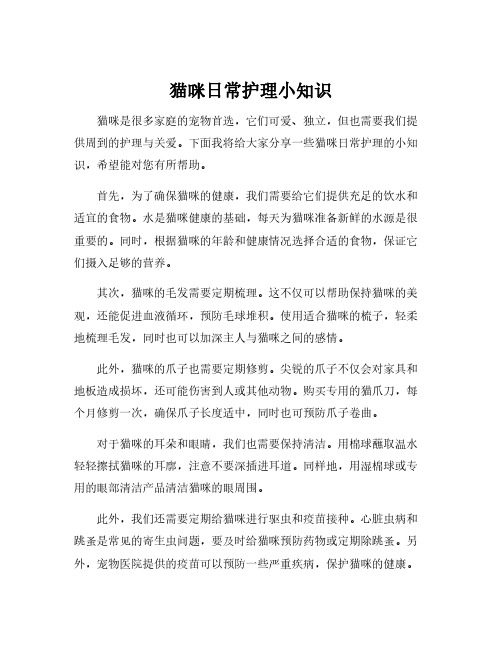 猫咪日常护理小知识

猫咪是很多家庭的宠物首选，它们可爱、独立，但也需要我们提供周到的护理与关爱。下面我将给大家分享一些猫咪日常护理的小知识，希望能对您有所帮助。

首先，为了确保猫咪的健康，我们需要给它们提供充足的饮水和适宜的食物。水是猫咪健康的基础，每天为猫咪准备新鲜的水源是很重要的。同时，根据猫咪的年龄和健康情况选择合适的食物，保证它们摄入足够的营养。

其次，猫咪的毛发需要定期梳理。这不仅可以帮助保持猫咪的美观，还能促进血液循环，预防毛球堆积。使用适合猫咪的梳子，轻柔地梳理毛发，同时也可以加深主人与猫咪之间的感情。

此外，猫咪的爪子也需要定期修剪。尖锐的爪子不仅会对家具和地板造成损坏，还可能伤害到人或其他动物。购买专用的猫爪刀，每个月修剪一次，确保爪子长度适中，同时也可预防爪子卷曲。

对于猫咪的耳朵和眼睛，我们也需要保持清洁。用棉球蘸取温水轻轻擦拭猫咪的耳廓，注意不要深插进耳道。同样地，用湿棉球或专用的眼部清洁产品清洁猫咪的眼周围。

此外，我们还需要定期给猫咪进行驱虫和疫苗接种。心脏虫病和跳蚤是常见的寄生虫问题，要及时给猫咪预防药物或定期除跳蚤。另外，宠物医院提供的疫苗可以预防一些严重疾病，保护猫咪的健康。